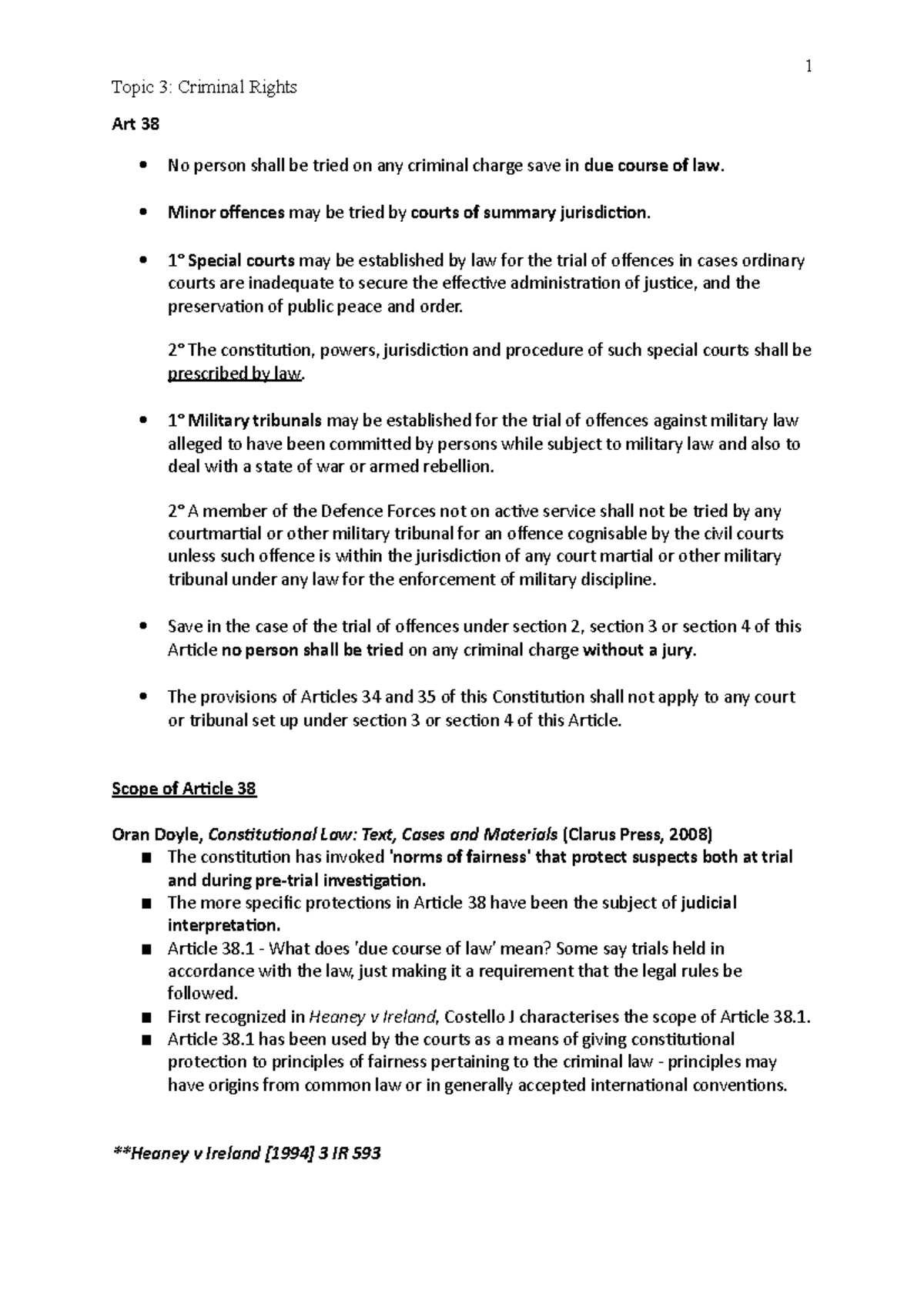 1

Topic 3: Criminal Rights

Art 38

• No person shall be tried on any criminal charge save in due course of law.

• Minor offences may be tried by courts of summary jurisdiction.

• 1° Special courts may be established by law for the trial of offences in cases ordinary courts are inadequate to secure the effective administration of justice, and the preservation of public peace and order.

2° The constitution, powers, jurisdiction and procedure of such special courts shall be prescribed by law.

• 1° Military tribunals may be established for the trial of offences against military law alleged to have been committed by persons while subject to military law and also to deal with a state of war or armed rebellion.

2° A member of the Defence Forces not on active service shall not be tried by any courtmartial or other military tribunal for an offence cognisable by the civil courts unless such offence is within the jurisdiction of any court martial or other military tribunal under any law for the enforcement of military discipline.

• Save in the case of the trial of offences under section 2, section 3 or section 4 of this Article no person shall be tried on any criminal charge without a jury.

• The provisions of Articles 34 and 35 of this Constitution shall not apply to any court or tribunal set up under section 3 or section 4 of this Article.

Scope of Article 38

Oran Doyle, Constitutional Law: Text, Cases and Materials (Clarus Press, 2008)
• The constitution has invoked 'norms of fairness' that protect suspects both at trial and during pre-trial investigation.
• The more specific protections in Article 38 have been the subject of judicial interpretation.
• Article 38.1 - What does 'due course of law' mean? Some say trials held in accordance with the law, just making it a requirement that the legal rules be followed.
• First recognized in Heaney v Ireland, Costello J characterises the scope of Article 38.1.
• Article 38.1 has been used by the courts as a means of giving constitutional protection to principles of fairness pertaining to the criminal law - principles may have origins from common law or in generally accepted international conventions.

**Heaney v Ireland [1994] 3 IR 593